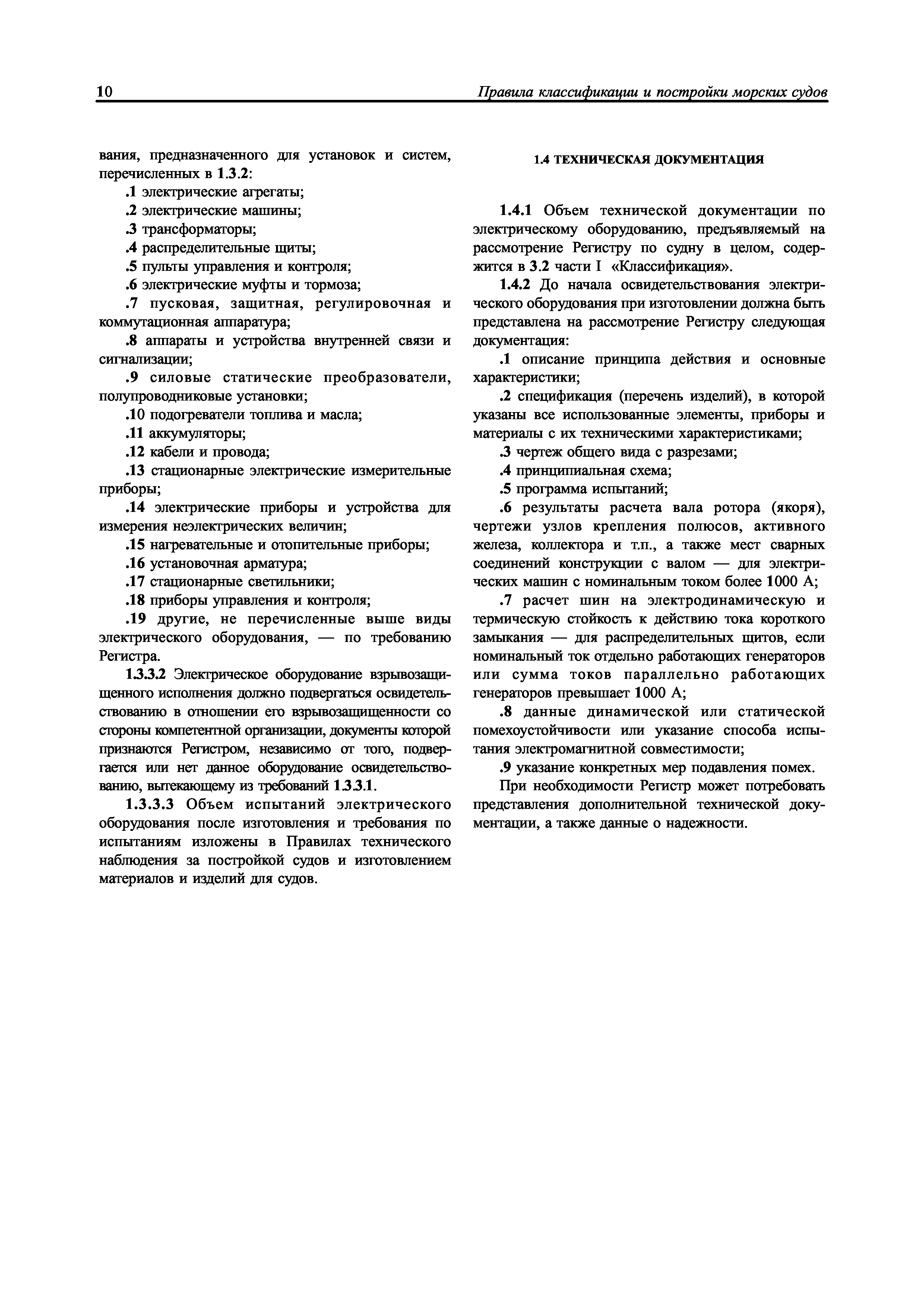 10 Правила классификации и постройки морских судов

вания, предназначенного для установок и систем, перечисленных в 1.3.2:

.1 электрические агрегаты;

.2 электрические машины;

.3 трансформаторы;

.4 распределительные щиты;

.5 пульты управления и контроля;

.6 электрические муфты и тормоза;

.7 пусковая, защитная, регулировочная и коммутационная аппаратура;

.8 аппараты и устройства внутренней связи и сигнализации;

.9 силовые статические преобразователи, полупроводниковые установки;

.10 подогреватели топлива и масла;

.11 аккумуляторы;

.12 кабели и провода;

.13 стационарные электрические измерительные приборы;

.14 электрические приборы и устройства для измерения неэлектрических величин;

.15 нагревательные и отопительные приборы;

.16 установочная арматура;

.17 стационарные светильники;

.18 приборы управления и контроля;

.19 другие, не перечисленные выше виды электрического оборудования, — по требованию Регистра.

1.3.3.2 Электрическое оборудование взрывозащищенного исполнения должно подвергаться освидетельствованию в отношении его взрывозащищенности со стороны компетентной организации, документы которой признаются Регистром, независимо от того, подвергается или нет данное оборудование освидетельствованию, вытекающему из требований 1.3.3.1.

1.3.3.3 Объем испытаний электрического оборудования после изготовления и требования по испытаниям изложены в Правилах технического наблюдения за постройкой судов и изготовлением материалов и изделий для судов.

1.4 ТЕХНИЧЕСКАЯ ДОКУМЕНТАЦИЯ

1.4.1 Объем технической документации по электрическому оборудованию, предъявляемый на рассмотрение Регистру по судну в целом, содержится в 3.2 части I «Классификация».

1.4.2 До начала освидетельствования электрического оборудования при изготовлении должна быть представлена на рассмотрение Регистру следующая документация:

.1 описание принципа действия и основные характеристики;

.2 спецификация (перечень изделий), в которой указаны все использованные элементы, приборы и материалы с их техническими характеристиками;

.3 чертеж общего вида с разрезами;

.4 принципиальная схема;

.5 программа испытаний;

.6 результаты расчета вала ротора (якоря), чертежи узлов крепления полюсов, активного железа, коллектора и т.п., а также мест сварных соединений конструкции с валом — для электрических машин с номинальным током более 1000 А;

.7 расчет шин на электродинамическую и термическую стойкость к действию тока короткого замыкания — для распределительных щитов, если номинальный ток отдельно работающих генераторов или сумма токов параллельно работающих генераторов превышает 1000 А;

.8 данные динамической или статической помехоустойчивости или указание способа испытания электромагнитной совместимости;

.9 указание конкретных мер подавления помех.

При необходимости Регистр может потребовать представления дополнительной технической документации, а также данные о надежности.